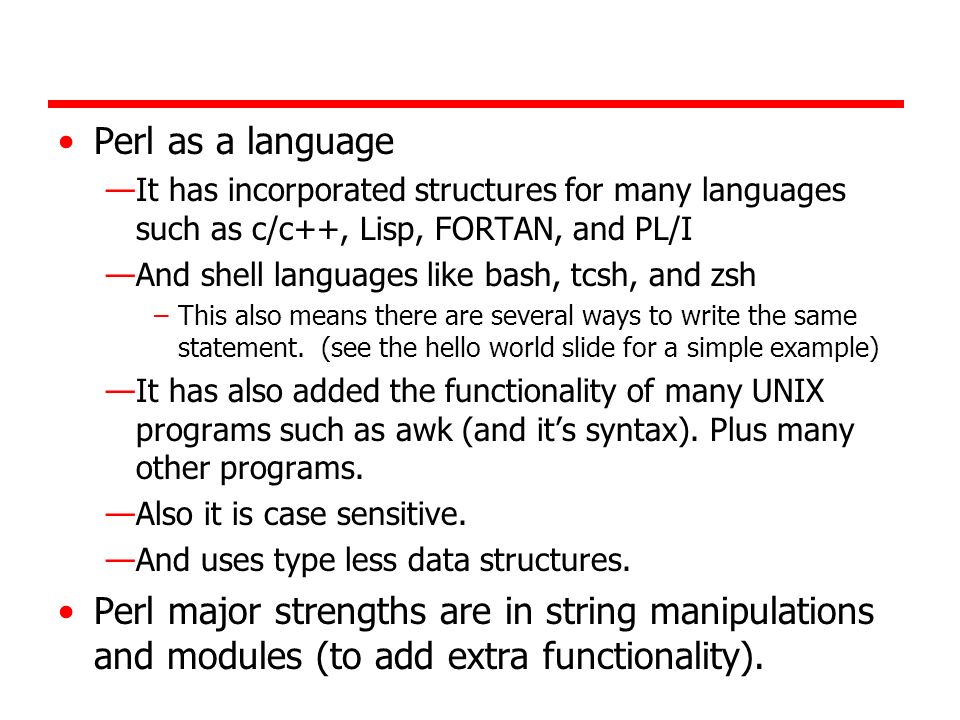 • Perl as a language

—It has incorporated structures for many languages such as c/c++, Lisp, FORTAN, and PL/I

—And shell languages like bash, tcsh, and zsh

– This also means there are several ways to write the same statement. (see the hello world slide for a simple example)

—It has also added the functionality of many UNIX programs such as awk (and it's syntax). Plus many other programs.

—Also it is case sensitive.

—And uses type less data structures.

• Perl major strengths are in string manipulations and modules (to add extra functionality).